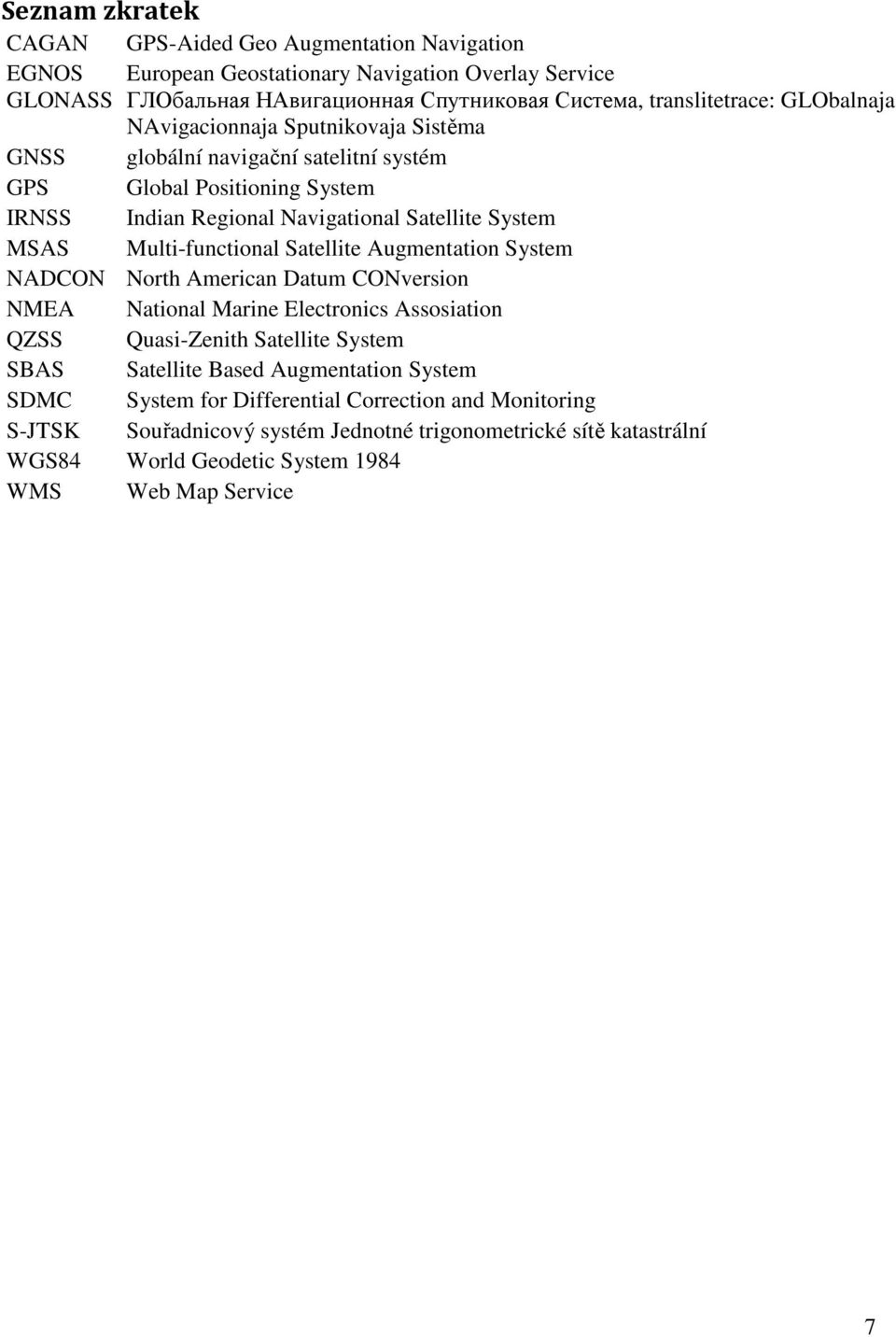 Seznam zkratek

CAGAN GPS-Aided Geo Augmentation Navigation
EGNOS European Geostationary Navigation Overlay Service
GLONASS ГЛОбальная НАвигационная Спутниковая Система, translitetrace: GLObalnaja NAvigacionnaja Sputnikovaja Sistěma
GNSS globální navigační satelitní systém
GPS Global Positioning System
IRNSS Indian Regional Navigational Satellite System
MSAS Multi-functional Satellite Augmentation System
NADCON North American Datum CONversion
NMEA National Marine Electronics Assosiation
QZSS Quasi-Zenith Satellite System
SBAS Satellite Based Augmentation System
SDMC System for Differential Correction and Monitoring
S-JTSK Souřadnicový systém Jednotné trigonometrické sítě katastrální
WGS84 World Geodetic System 1984
WMS Web Map Service

7